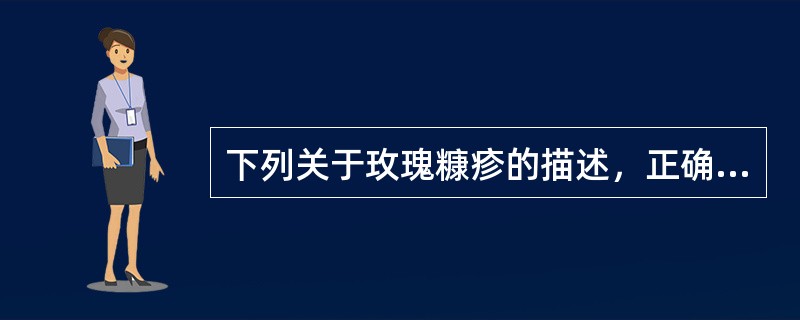 下列关于玫瑰糠疹的描述，正确...